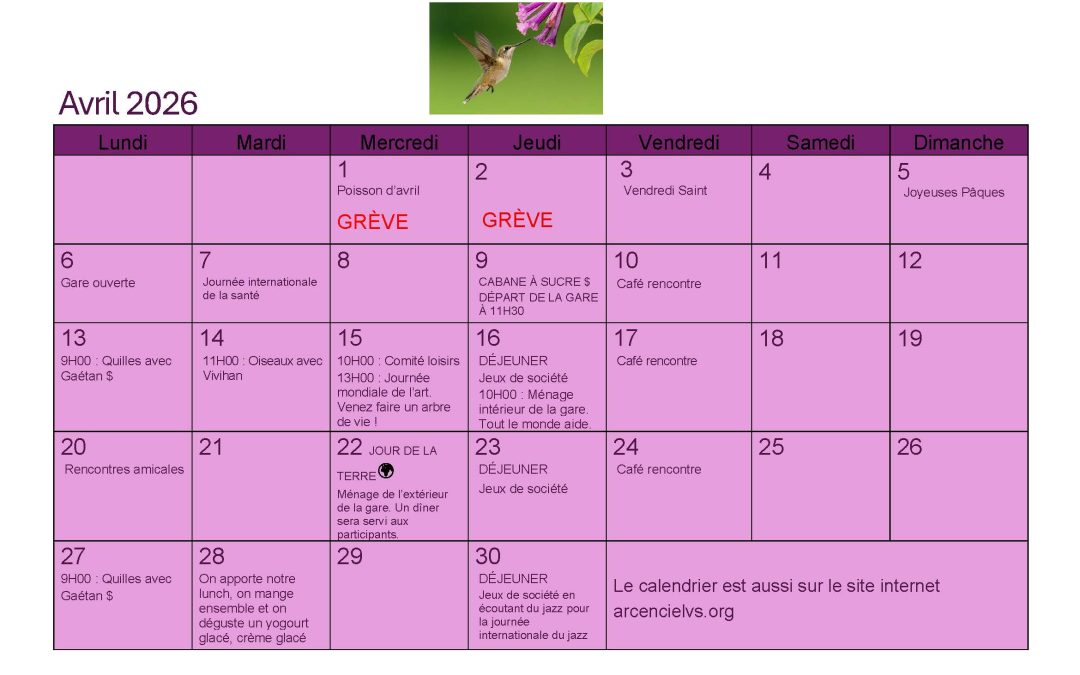 Avril 2026

| Lundi | Mardi | Mercredi | Jeudi | Vendredi | Samedi | Dimanche |
|---|---|---|---|---|---|---|
| | | 1 Poisson d'avril GRÈVE | 2 GRÈVE | 3 Vendredi Saint | 4 | 5 Joyeuses Pâques |
| 6 Gare ouverte | 7 Journée internationale de la santé | 8 | 9 CABANE À SUCRE $ DÉPART DE LA GARE À 11H30 | 10 Café rencontre | 11 | 12 |
| 13 9H00 : Quilles avec Gaétan $ | 14 11H00 : Oiseaux avec Vivihan | 15 10H00 : Comité loisirs 13H00 : Journée mondiale de l'art. Venez faire un arbre de vie ! | 16 DÉJEUNER Jeux de société 10H00 : Ménage intérieur de la gare. Tout le monde aide. | 17 Café rencontre | 18 | 19 |
| 20 Rencontres amicales | 21 | 22 JOUR DE LA TERRE Ménage de l'extérieur de la gare. Un dîner sera servi aux participants. | 23 DÉJEUNER Jeux de société | 24 Café rencontre | 25 | 26 |
| 27 9H00 : Quilles avec Gaétan $ | 28 On apporte notre lunch, on mange ensemble et on déguste un yogourt glacé, crème glacé | 29 | 30 DÉJEUNER Jeux de société en écoutant du jazz pour la journée internationale du jazz | Le calendrier est aussi sur le site internet arcencielvs.org | | |